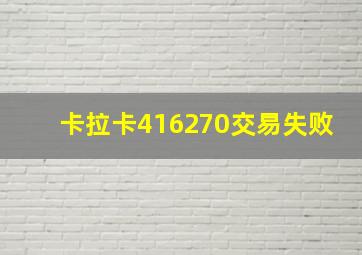 卡拉卡416270交易失败